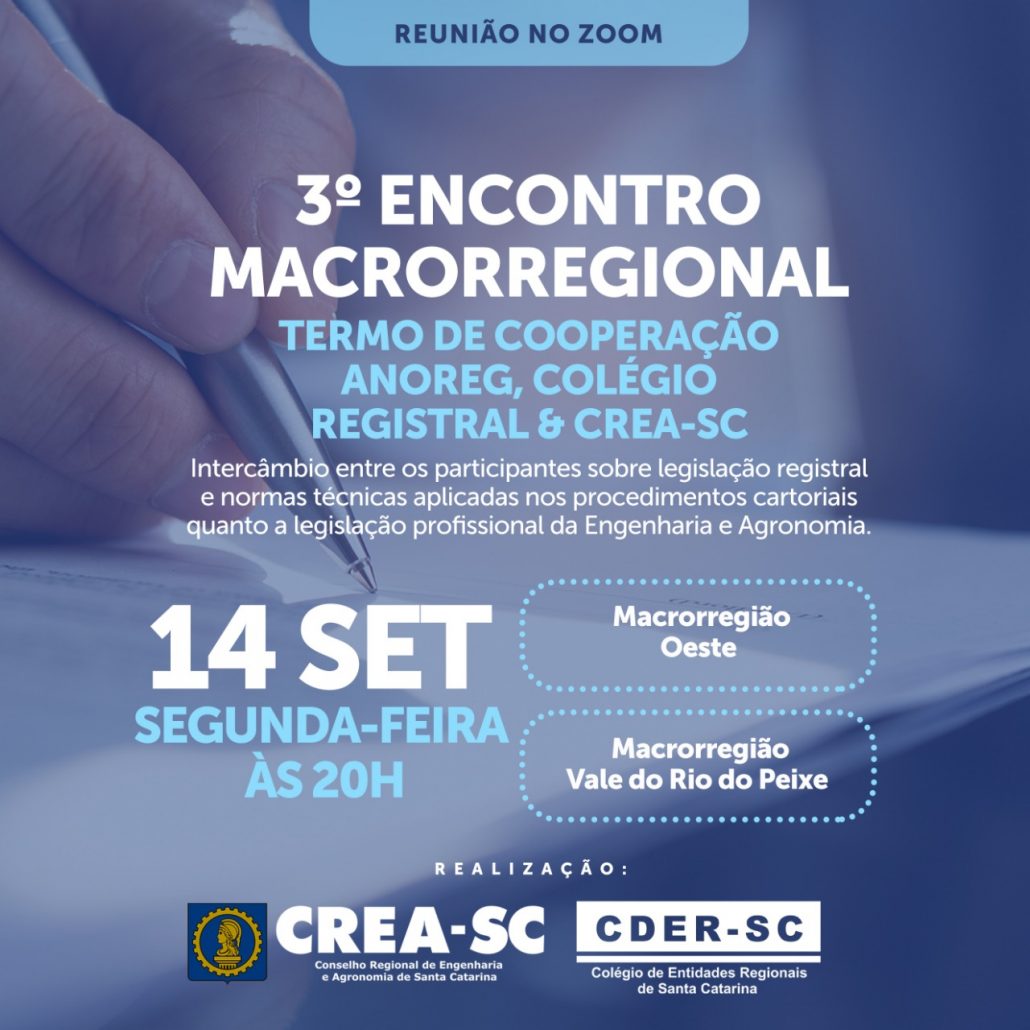 REUNIÃO NO ZOOM

3º ENCONTRO MACRORREGIONAL

TERMO DE COOPERAÇÃO ANOREG, COLÉGIO REGISTRAL & CREA-SC

Intercâmbio entre os participantes sobre legislação registral e normas técnicas aplicadas nos procedimentos cartoriais quanto a legislação profissional da Engenharia e Agronomia.

14 SET
SEGUNDA-FEIRA
ÀS 20H

Macrorregião
Oeste

Macrorregião
Vale do Rio do Peixe

REALIZAÇÃO:

CREA-SC
Conselho Regional de Engenharia
e Agronomia de Santa Catarina

CDER-SC
Colégio de Entidades Regionais
de Santa Catarina